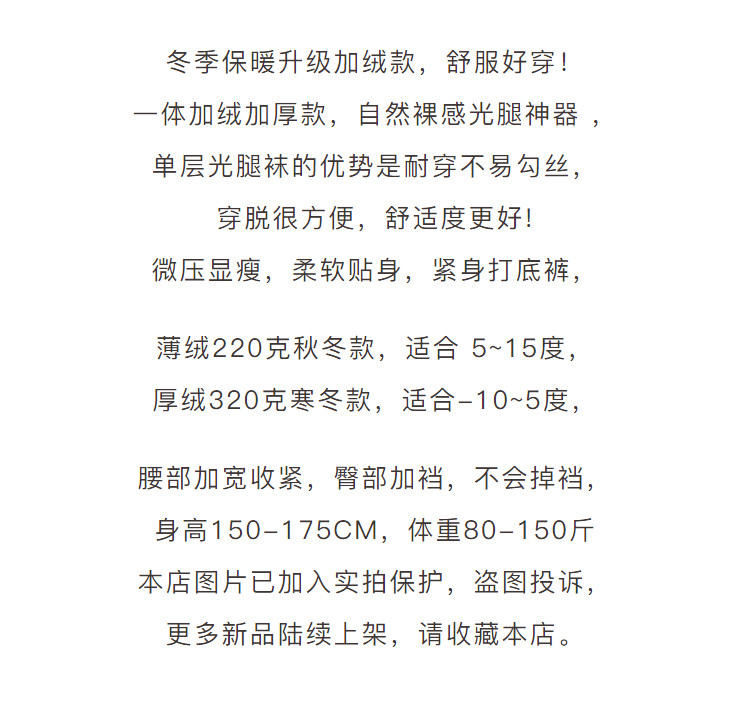 冬季保暖升级加绒款，舒服好穿！
一体加绒加厚款，自然裸感光腿神器 ，
单层光腿袜的优势是耐穿不易勾丝，
穿脱很方便，舒适度更好!
微压显瘦，柔软贴身，紧身打底裤，

薄绒220克秋冬款，适合 5~15度，
厚绒320克寒冬款，适合-10~5度，

腰部加宽收紧，臀部加裆，不会掉裆，
身高150-175CM，体重80-150斤
本店图片已加入实拍保护，盗图投诉，
更多新品陆续上架，请收藏本店。